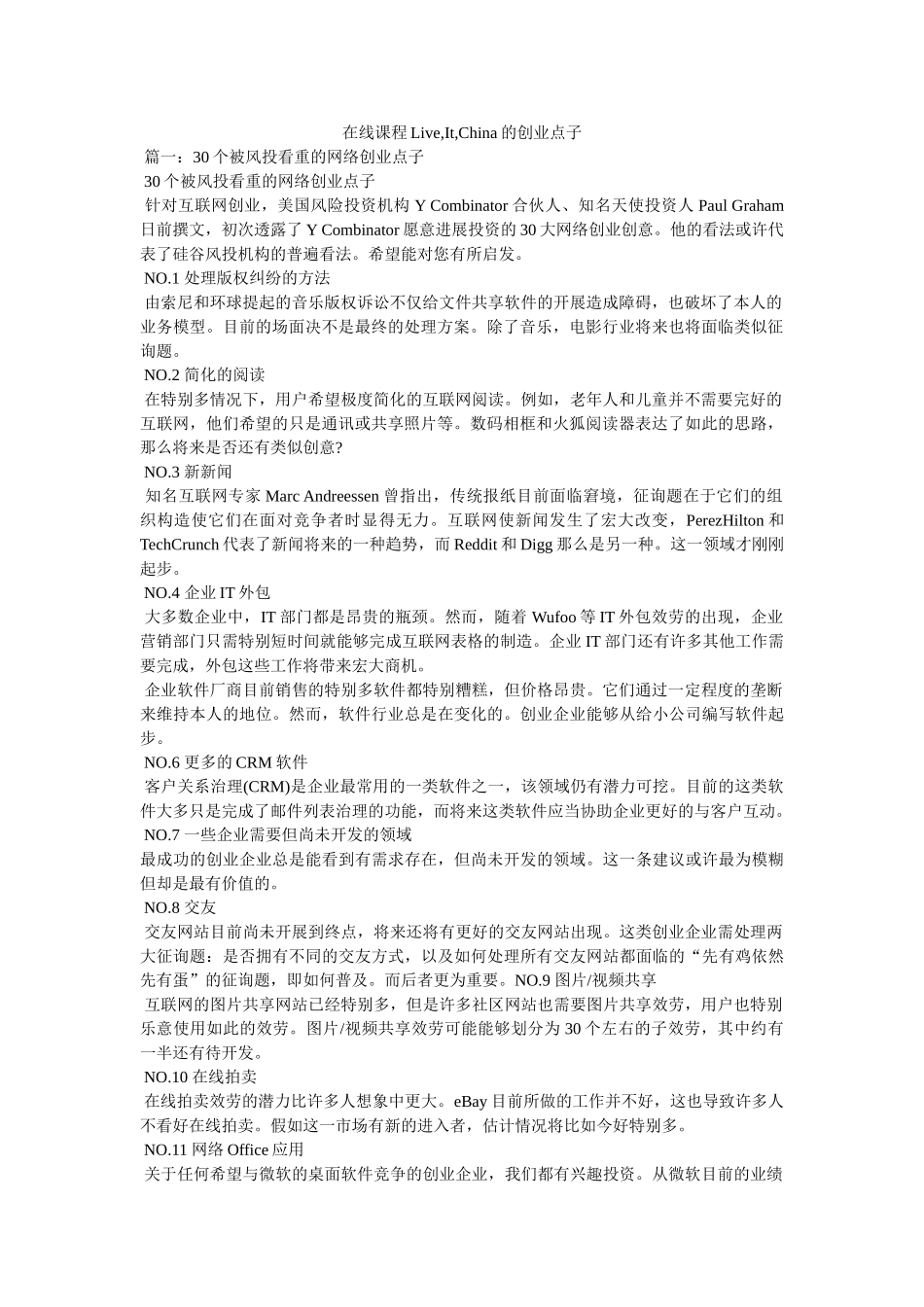 在线课程Live,It,China的创业点子

篇一：30个被风投看重的网络创业点子

30个被风投看重的网络创业点子

针对互联网创业，美国风险投资机构Y Combinator合伙人、知名天使投资人Paul Graham日前撰文，初次透露了Y Combinator愿意进展投资的30大网络创业创意。他的看法或许代表了硅谷风投机构的普遍看法。希望能对您有所启发。

NO.1处理版权纠纷的方法

由索尼和环球提起的音乐版权诉讼不仅给文件共享软件的开展造成障碍，也破坏了本人的业务模型。目前的场面决不是最终的处理方案。除了音乐，电影行业将来也将面临类似征询题。

NO.2简化的阅读

在特别多情况下，用户希望极度简化的互联网阅读。例如，老年人和儿童并不需要完好的互联网，他们希望的只是通讯或共享照片等。数码相框和火狐阅读器表达了如此的思路，那么将来是否还有类似创意?

NO.3新新闻

知名互联网专家Marc Andreessen曾指出，传统报纸目前面临窘境，征询题在于它们的组织构造使它们在面对竞争者时显得无力。互联网使新闻发生了宏大改变，PerezHilton和TechCrunch代表了新闻将来的一种趋势，而Reddit和Digg那么是另一种。这一领域才刚刚起步。

NO.4企业IT外包

大多数企业中，IT部门都是昂贵的瓶颈。然而，随着Wufoo等IT外包效劳的出现，企业营销部门只需特别短时间就能够完成互联网表格的制造。企业IT部门还有许多其他工作需要完成，外包这些工作将带来宏大商机。

企业软件厂商目前销售的特别多软件都特别糟糕，但价格昂贵。它们通过一定程度的垄断来维持本人的地位。然而，软件行业总是在变化的。创业企业能够从给小公司编写软件起步。

NO.6更多的CRM软件

客户关系治理(CRM)是企业最常用的一类软件之一，该领域仍有潜力可挖。目前的这类软件大多只是完成了邮件列表治理的功能，而将来这类软件应当协助企业更好的与客户互动。

NO.7一些企业需要但尚未开发的领域

最成功的创业企业总是能看到有需求存在，但尚未开发的领域。这一条建议或许最为模糊但却是最有价值的。

NO.8交友

交友网站目前尚未开展到终点，将来还将有更好的交友网站出现。这类创业企业需处理两大征询题：是否拥有不同的交友方式，以及如何处理所有交友网站都面临的“先有鸡依然先有蛋”的征询题，即如何普及。而后者更为重要。NO.9图片/视频共享

互联网的图片共享网站已经特别多，但是许多社区网站也需要图片共享效劳，用户也特别乐意使用如此的效劳。图片/视频共享效劳可能能够划分为30个左右的子效劳，其中约有一半还有待开发。

NO.10在线拍卖

在线拍卖效劳的潜力比许多人想象中更大。eBay目前所做的工作并不好，这也导致许多人不看好在线拍卖。假如这一市场有新的进入者，估计情况将比如今好特别多。

NO.11网络Office应用

关于任何希望与微软的桌面软件竞争的创业企业，我们都有兴趣投资。从微软目前的业绩